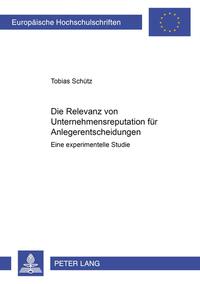 Europäische Hochschulschriften

Tobias Schütz

Die Relevanz von Unternehmensreputation für Anlegerentscheidungen

Eine experimentelle Studie

PETER LANG